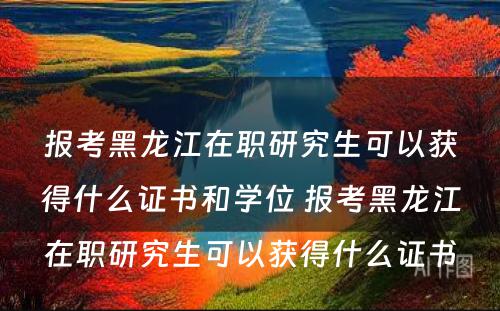 报考黑龙江在职研究生可以获得什么证书和学位 报考黑龙江在职研究生可以获得什么证书

AI作图